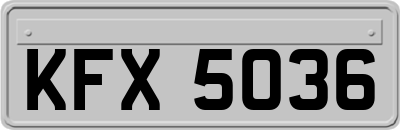 KFX 5036